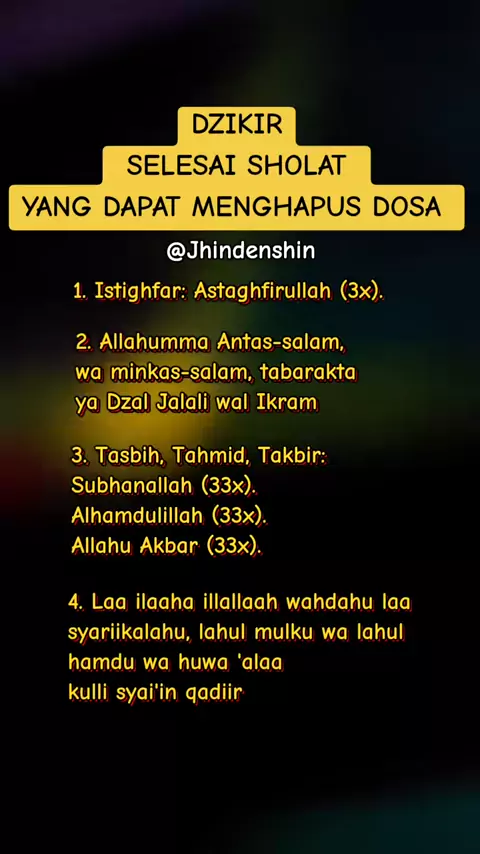 DZIKIR
SELESAI SHOLAT
YANG DAPAT MENGHAPUS DOSA

@Jhindenshin

1. Istighfar: Astaghfirullah (3x).

2. Allahumma Antas-salam, wa minkas-salam, tabarakta ya Dzal Jalali wal Ikram

3. Tasbih, Tahmid, Takbir:
Subhanallah (33x).
Alhamdulillah (33x).
Allahu Akbar (33x).

4. Laa ilaaha illallaah wahdahu laa syariikalahu, lahul mulku wa lahul hamdu wa huwa 'alaa kulli syai'in qadiir